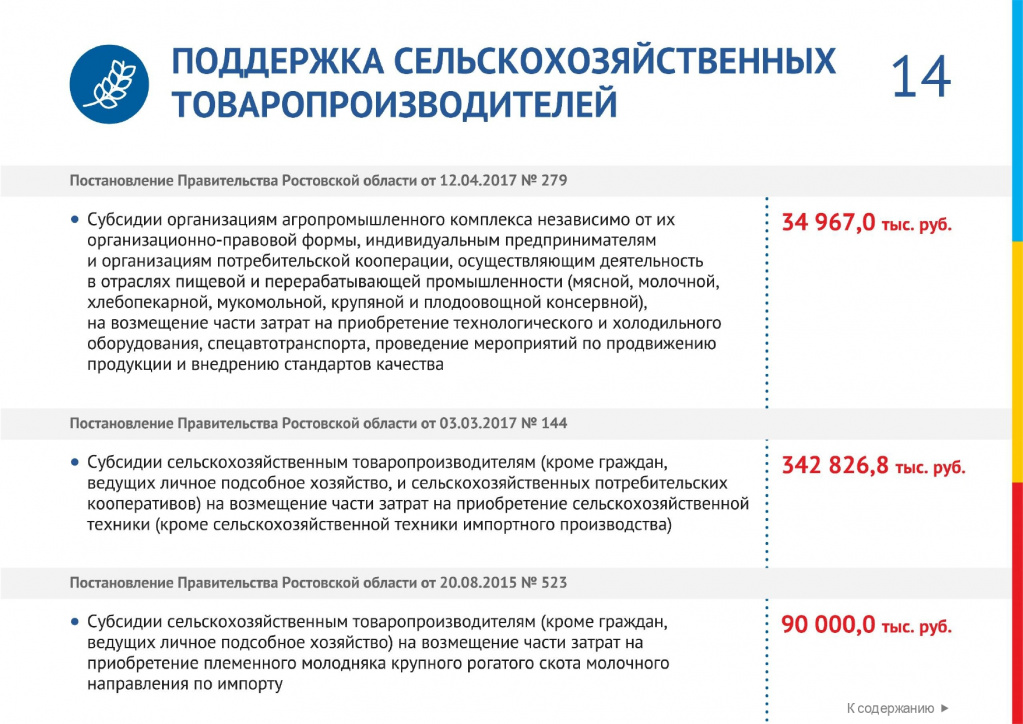 ПОДДЕРЖКА СЕЛЬСКОХОЗЯЙСТВЕННЫХ ТОВАРОПРОИЗВОДИТЕЛЕЙ

14

Постановление Правительства Ростовской области от 12.04.2017 № 279

• Субсидии организациям агропромышленного комплекса независимо от их организационно-правовой формы, индивидуальным предпринимателям и организациям потребительской кооперации, осуществляющим деятельность в отраслях пищевой и перерабатывающей промышленности (мясной, молочной, хлебопекарной, мукомольной, крупяной и плодоовощной консервной), на возмещение части затрат на приобретение технологического и холодильного оборудования, спецавтотранспорта, проведение мероприятий по продвижению продукции и внедрению стандартов качества

34 967,0 тыс. руб.

Постановление Правительства Ростовской области от 03.03.2017 № 144

• Субсидии сельскохозяйственным товаропроизводителям (кроме граждан, ведущих личное подсобное хозяйство, и сельскохозяйственных потребительских кооперативов) на возмещение части затрат на приобретение сельскохозяйственной техники (кроме сельскохозяйственной техники импортного производства)

342 826,8 тыс. руб.

Постановление Правительства Ростовской области от 20.08.2015 № 523

• Субсидии сельскохозяйственным товаропроизводителям (кроме граждан, ведущих личное подсобное хозяйство) на возмещение части затрат на приобретение племенного молодняка крупного рогатого скота молочного направления по импорту

90 000,0 тыс. руб.

К содержанию ►